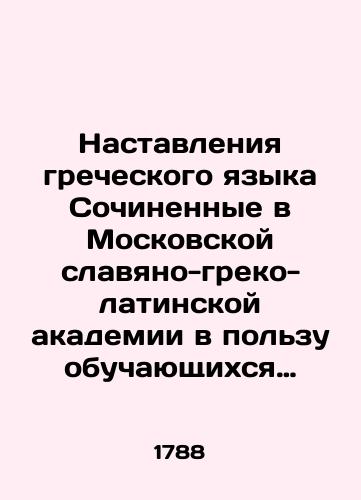 Наставления греческого языка Сочиненные в Московской славяно-греко-латинской академии в пользу обучающихся…

1788